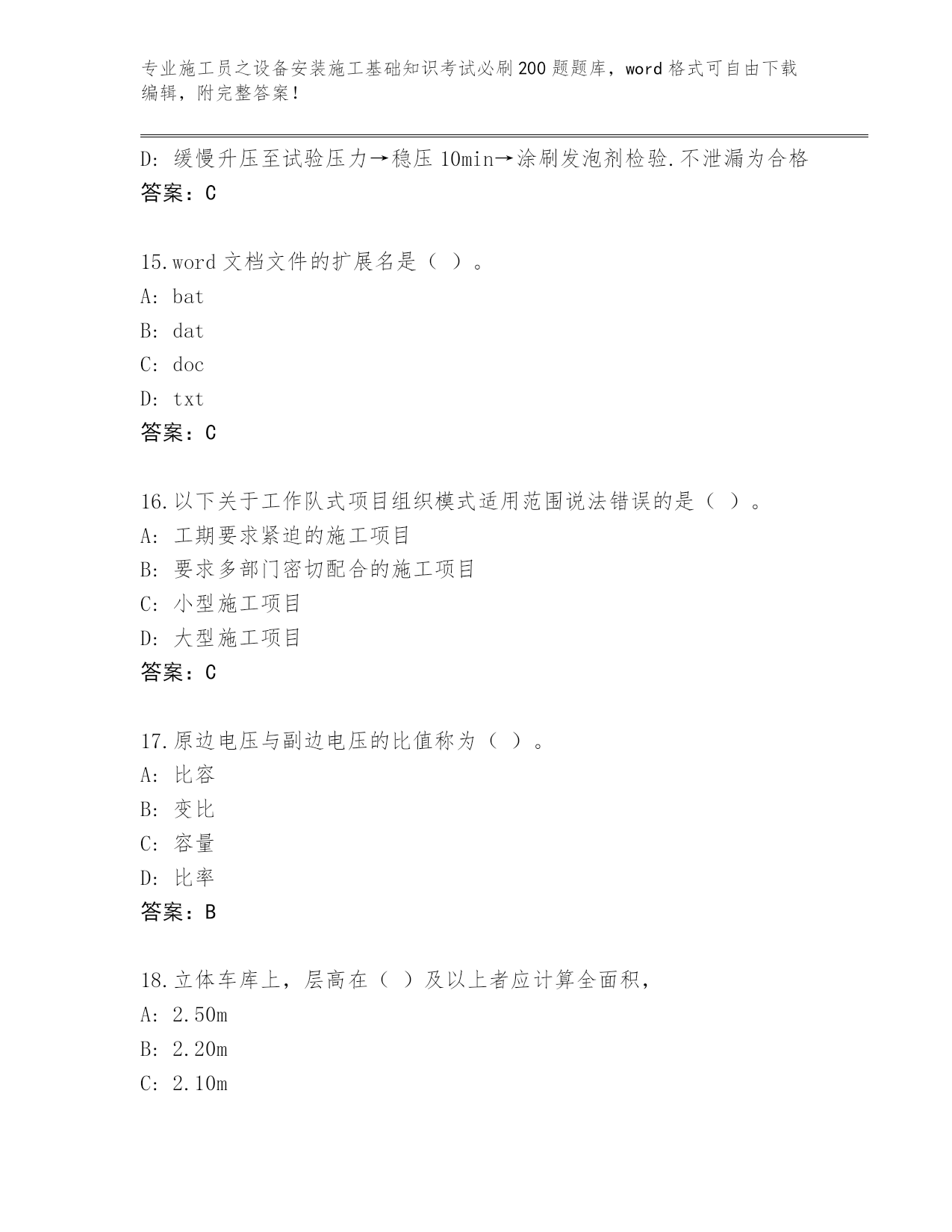 专业施工员之设备安装施工基础知识考试必刷200题题库，word格式可自由下载编辑，附完整答案！

D: 缓慢升压至试验压力→稳压10min→涂刷发泡剂检验.不泄漏为合格
答案：C

15.word文档文件的扩展名是（ ）。
A: bat
B: dat
C: doc
D: txt
答案：C

16.以下关于工作队式项目组织模式适用范围说法错误的是（ ）。
A: 工期要求紧迫的施工项目
B: 要求多部门密切配合的施工项目
C: 小型施工项目
D: 大型施工项目
答案：C

17.原边电压与副边电压的比值称为（ ）。
A: 比容
B: 变比
C: 容量
D: 比率
答案：B

18.立体车库上，层高在（ ）及以上者应计算全面积，
A: 2.50m
B: 2.20m
C: 2.10m